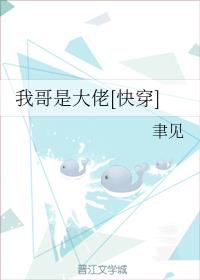 我哥是大佬[快穿]

聿见

晋江文学城